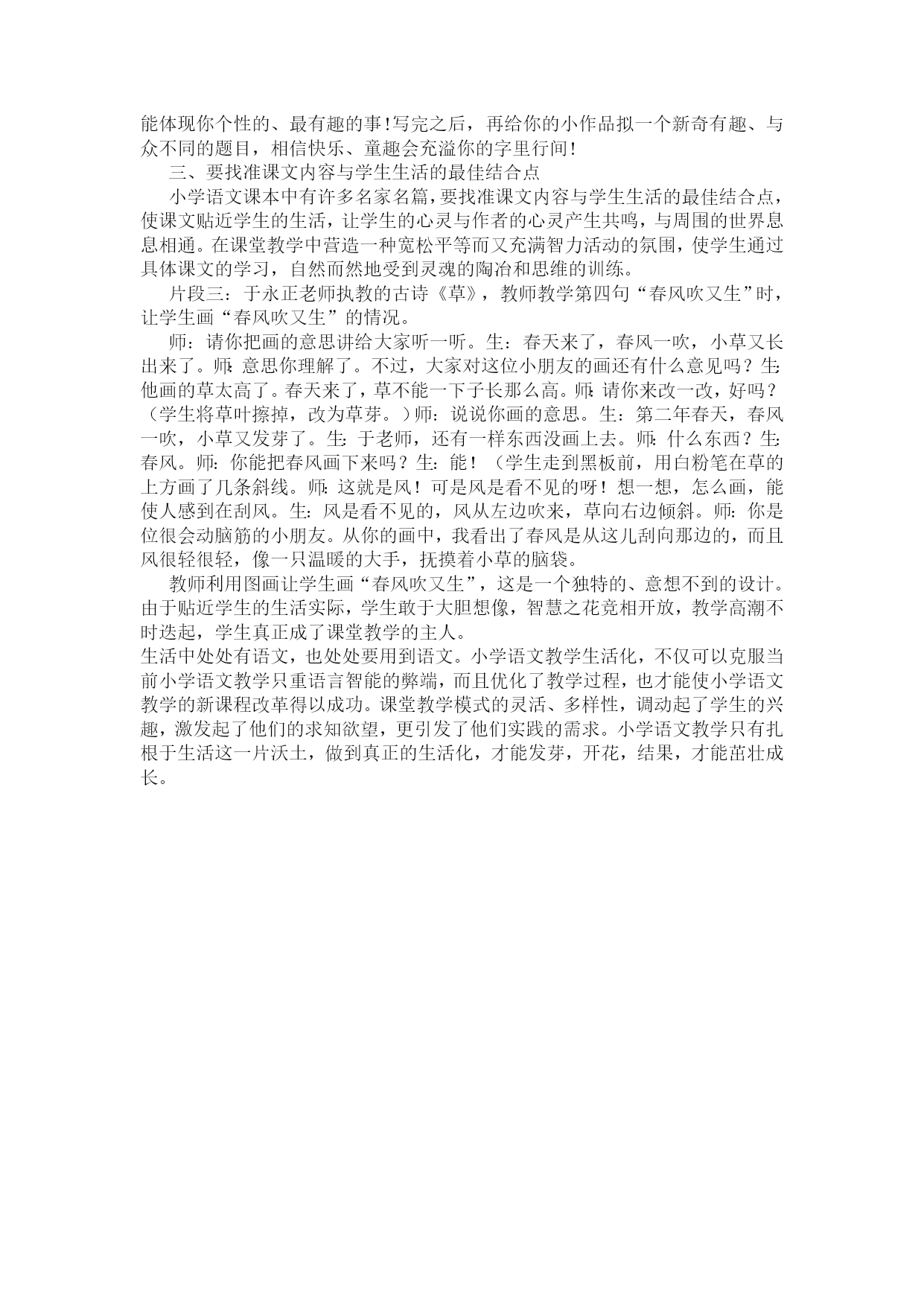 能体现你个性的、最有趣的事!写完之后，再给你的小作品拟一个新奇有趣、与众不同的题目，相信快乐、童趣会充溢你的字里行间!

三、要找准课文内容与学生生活的最佳结合点

小学语文课本中有许多名家名篇，要找准课文内容与学生生活的最佳结合点，使课文贴近学生的生活，让学生的心灵与作者的心灵产生共鸣，与周围的世界息息相通。在课堂教学中营造一种宽松平等而又充满智力活动的氛围，使学生通过具体课文的学习，自然而然地受到灵魂的陶冶和思维的训练。

片段三：于永正老师执教的古诗《草》，教师教学第四句“春风吹又生”时，让学生画“春风吹又生”的情况。

师：请你把画的意思讲给大家听一听。生：春天来了，春风一吹，小草又长出来了。师：意思你理解了。不过，大家对这位小朋友的画还有什么意见吗？生：他画的草太高了。春天来了，草不能一下子长那么高。师：请你来改一改，好吗？（学生将草叶擦掉，改为草芽。）师：说说你画的意思。生：第二年春天，春风一吹，小草又发芽了。生：于老师，还有一样东西没画上去。师：什么东西？生：春风。师：你能把春风画下来吗？生：能！（学生走到黑板前，用白粉笔在草的上方画了几条斜线。师：这就是风！可是风是看不见的呀！想一想，怎么画，能使人感到在刮风。生：风是看不见的，风从左边吹来，草向右边倾斜。师：你是位很会动脑筋的小朋友。从你的画中，我看出了春风是从这儿刮向那边的，而且风很轻很轻，像一只温暖的大手，抚摸着小草的脑袋。

教师利用图画让学生画“春风吹又生”，这是一个独特的、意想不到的设计。由于贴近学生的生活实际，学生敢于大胆想像，智慧之花竞相开放，教学高潮不时迭起，学生真正成了课堂教学的主人。

生活中处处有语文，也处处要用到语文。小学语文教学生活化，不仅可以克服当前小学语文教学只重语言智能的弊端，而且优化了教学过程，也才能使小学语文教学的新课程改革得以成功。课堂教学模式的灵活、多样性，调动起了学生的兴趣，激发起了他们的求知欲望，更引发了他们实践的需求。小学语文教学只有扎根于生活这一片沃土，做到真正的生活化，才能发芽，开花，结果，才能茁壮成长。